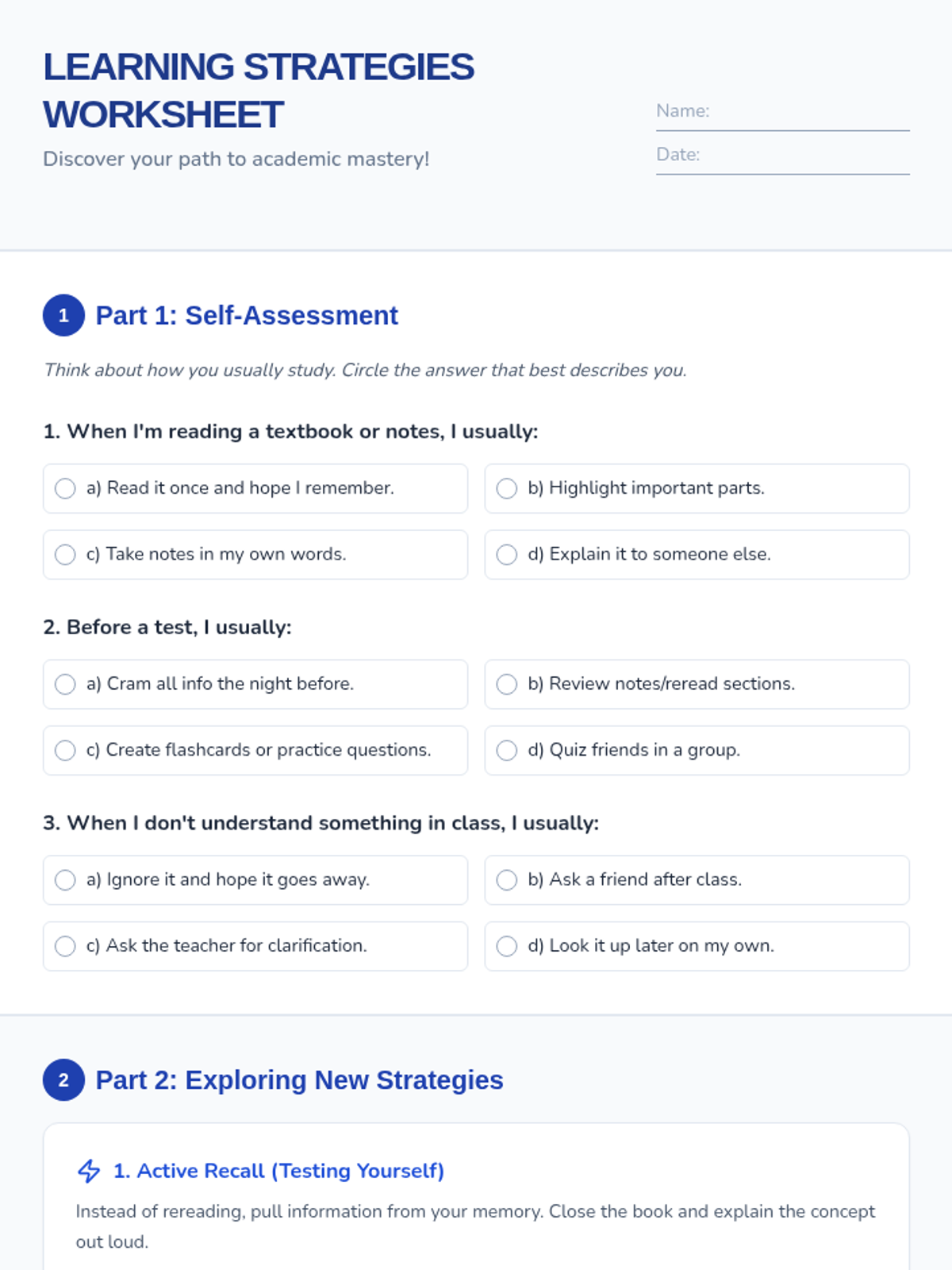 LEARNING STRATEGIES WORKSHEET

Discover your path to academic mastery!

Name:

Date:

1 Part 1: Self-Assessment

Think about how you usually study. Circle the answer that best describes you.

1. When I'm reading a textbook or notes, I usually:

a) Read it once and hope I remember.

b) Highlight important parts.

c) Take notes in my own words.

d) Explain it to someone else.

2. Before a test, I usually:

a) Cram all info the night before.

b) Review notes/reread sections.

c) Create flashcards or practice questions.

d) Quiz friends in a group.

3. When I don't understand something in class, I usually:

a) Ignore it and hope it goes away.

b) Ask a friend after class.

c) Ask the teacher for clarification.

d) Look it up later on my own.

2 Part 2: Exploring New Strategies

1. Active Recall (Testing Yourself)

Instead of rereading, pull information from your memory. Close the book and explain the concept out loud.